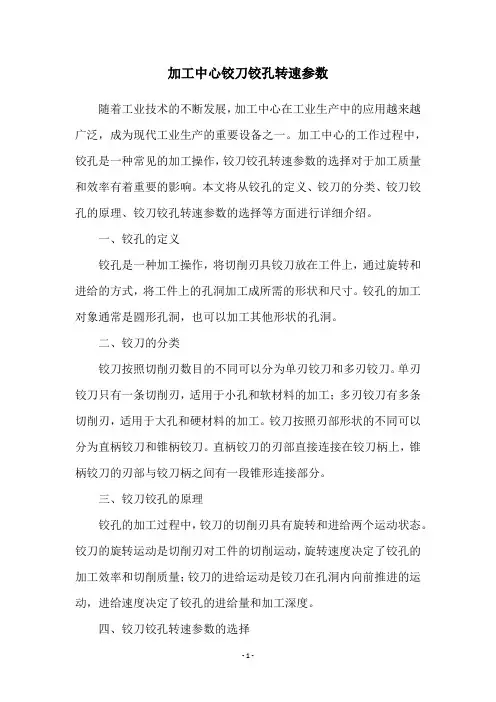 加工中心铰刀铰孔转速参数

随着工业技术的不断发展，加工中心在工业生产中的应用越来越广泛，成为现代工业生产的重要设备之一。加工中心的工作过程中，铰孔是一种常见的加工操作，铰刀铰孔转速参数的选择对于加工质量和效率有着重要的影响。本文将从铰孔的定义、铰刀的分类、铰刀铰孔的原理、铰刀铰孔转速参数的选择等方面进行详细介绍。

一、铰孔的定义

铰孔是一种加工操作，将切削刃具铰刀放在工件上，通过旋转和进给的方式，将工件上的孔洞加工成所需的形状和尺寸。铰孔的加工对象通常是圆形孔洞，也可以加工其他形状的孔洞。

二、铰刀的分类

铰刀按照切削刃数目的不同可以分为单刃铰刀和多刃铰刀。单刃铰刀只有一条切削刃，适用于小孔和软材料的加工；多刃铰刀有多条切削刃，适用于大孔和硬材料的加工。铰刀按照刃部形状的不同可以分为直柄铰刀和锥柄铰刀。直柄铰刀的刃部直接连接在铰刀柄上，锥柄铰刀的刃部与铰刀柄之间有一段锥形连接部分。

三、铰刀铰孔的原理

铰孔的加工过程中，铰刀的切削刃具有旋转和进给两个运动状态。铰刀的旋转运动是切削刃对工件的切削运动，旋转速度决定了铰孔的加工效率和切削质量；铰刀的进给运动是铰刀在孔洞内向前推进的运动，进给速度决定了铰孔的进给量和加工深度。

四、铰刀铰孔转速参数的选择

- 1 -